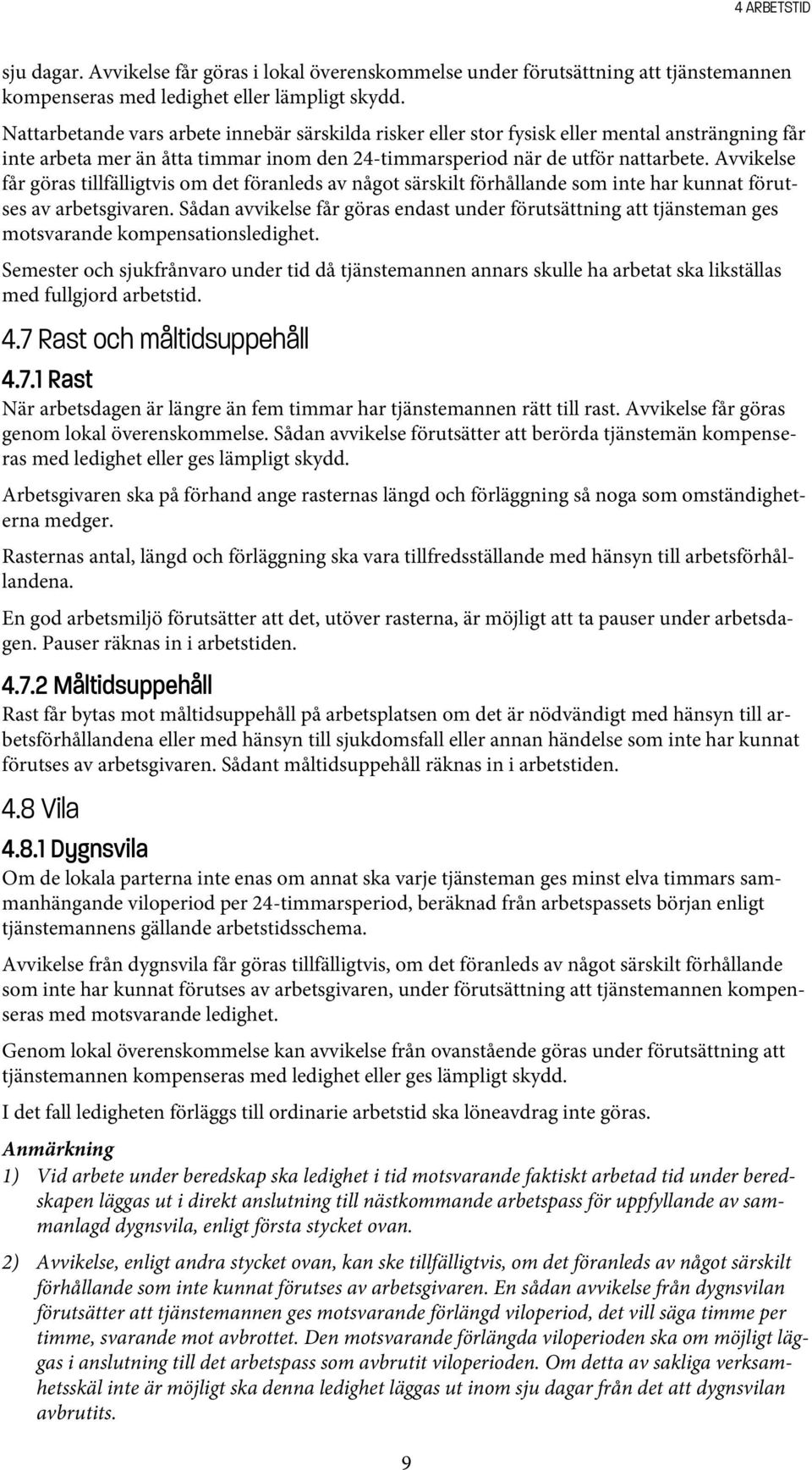 4 ARBETSTID

sju dagar. Avvikelse får göras i lokal överenskommelse under förutsättning att tjänstemannen kompenseras med ledighet eller lämpligt skydd.

Nattarbetande vars arbete innebär särskilda risker eller stor fysisk eller mental ansträngning får inte arbeta mer än åtta timmar inom den 24-timmarsperiod när de utför nattarbete. Avvikelse får göras tillfälligtvis om det föranleds av något särskilt förhållande som inte har kunnat förutses av arbetsgivaren. Sådan avvikelse får göras endast under förutsättning att tjänsteman ges motsvarande kompensationsledighet.

Semester och sjukfrånvaro under tid då tjänstemannen annars skulle ha arbetat ska likställas med fullgjord arbetstid.

4.7 Rast och måltidsuppehåll

4.7.1 Rast

När arbetsdagen är längre än fem timmar har tjänstemannen rätt till rast. Avvikelse får göras genom lokal överenskommelse. Sådan avvikelse förutsätter att berörda tjänstemän kompenseras med ledighet eller ges lämpligt skydd.

Arbetsgivaren ska på förhand ange rasternas längd och förläggning så noga som omständigheterna medger.

Rasternas antal, längd och förläggning ska vara tillfredsställande med hänsyn till arbetsförhållandena.

En god arbetsmiljö förutsätter att det, utöver rasterna, är möjligt att ta pauser under arbetsdagen. Pauser räknas in i arbetstiden.

4.7.2 Måltidsuppehåll

Rast får bytas mot måltidsuppehåll på arbetsplatsen om det är nödvändigt med hänsyn till arbetsförhållandena eller med hänsyn till sjukdomsfall eller annan händelse som inte har kunnat förutses av arbetsgivaren. Sådant måltidsuppehåll räknas in i arbetstiden.

4.8 Vila

4.8.1 Dygnsvila

Om de lokala parterna inte enas om annat ska varje tjänsteman ges minst elva timmars sammanhängande viloperiod per 24-timmarsperiod, beräknad från arbetspassets början enligt tjänstemannens gällande arbetstidsschema.

Avvikelse från dygnsvila får göras tillfälligtvis, om det föranleds av något särskilt förhållande som inte har kunnat förutses av arbetsgivaren, under förutsättning att tjänstemannen kompenseras med motsvarande ledighet.

Genom lokal överenskommelse kan avvikelse från ovanstående göras under förutsättning att tjänstemannen kompenseras med ledighet eller ges lämpligt skydd.

I det fall ledigheten förläggs till ordinarie arbetstid ska löneavdrag inte göras.

Anmärkning

1) Vid arbete under beredskap ska ledighet i tid motsvarande faktiskt arbetad tid under beredskapen läggas ut i direkt anslutning till nästkommande arbetspass för uppfyllande av sammanlagd dygnsvila, enligt första stycket ovan.

2) Avvikelse, enligt andra stycket ovan, kan ske tillfälligtvis, om det föranleds av något särskilt förhållande som inte kunnat förutses av arbetsgivaren. En sådan avvikelse från dygnsvilan förutsätter att tjänstemannen ges motsvarande förlängd viloperiod, det vill säga timme per timme, svarande mot avbrottet. Den motsvarande förlängda viloperioden ska om möjligt läggas i anslutning till det arbetspass som avbrutit viloperioden. Om detta av sakliga verksamhetsskäl inte är möjligt ska denna ledighet läggas ut inom sju dagar från det att dygnsvilan avbrutits.

9